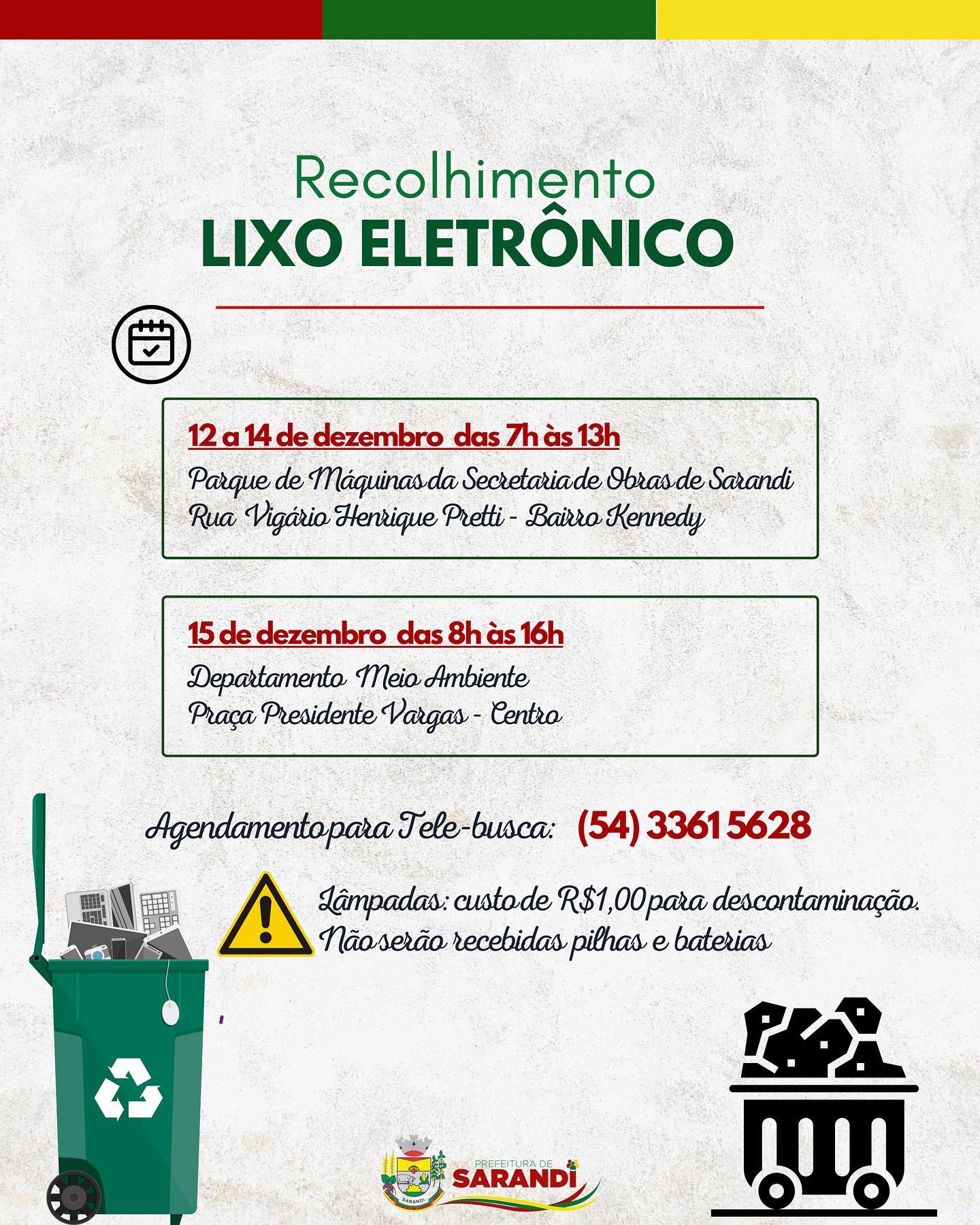 Recolhimento
LIXO ELETRÔNICO

12 a 14 de dezembro das 7h às 13h
Parque de Máquinas da Secretaria de Obras de Sarandi
Rua Vigário Henrique Pretti - Bairro Kennedy

15 de dezembro das 8h às 16h
Departamento Meio Ambiente
Praça Presidente Vargas - Centro

Agendamento para Tele-busca: (54) 3361 5628

Lâmpadas: custo de R$1,00 para descontaminação.
Não serão recebidas pilhas e baterias

SARANDI
PREFEITURA DE
SARANDI